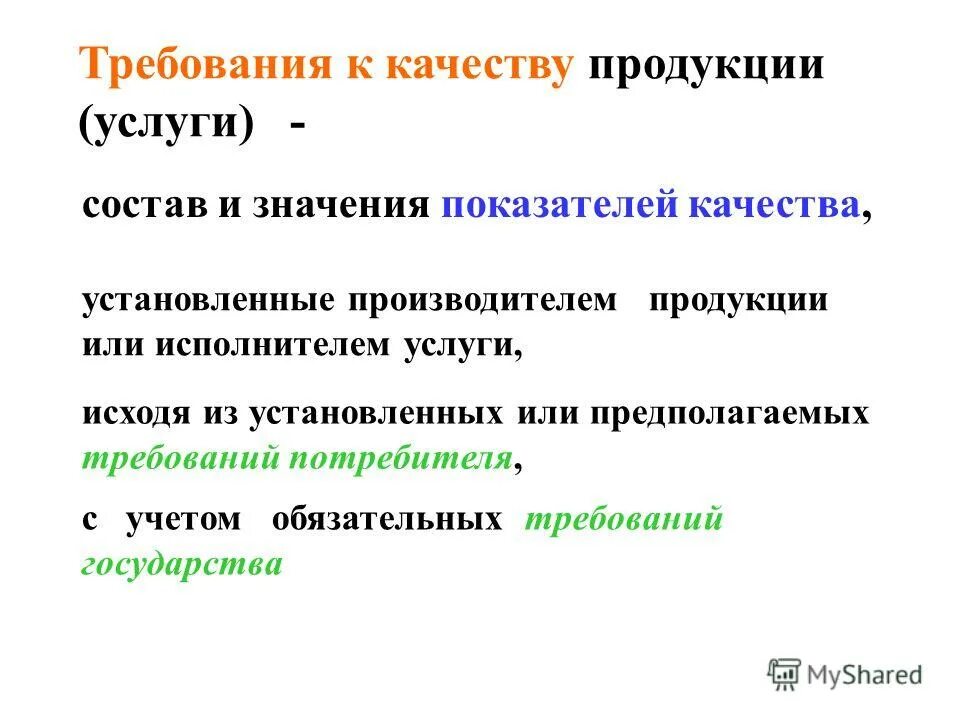 Требования к качеству продукции (услуги) -

состав и значения показателей качества,

установленные производителем продукции или исполнителем услуги,

исходя из установленных или предполагаемых требований потребителя,

с учетом обязательных требований государства

MyShared